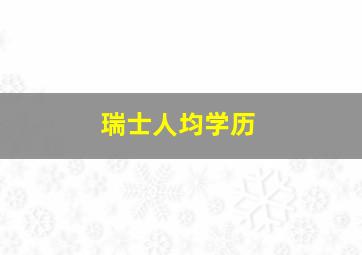 瑞士人均学历